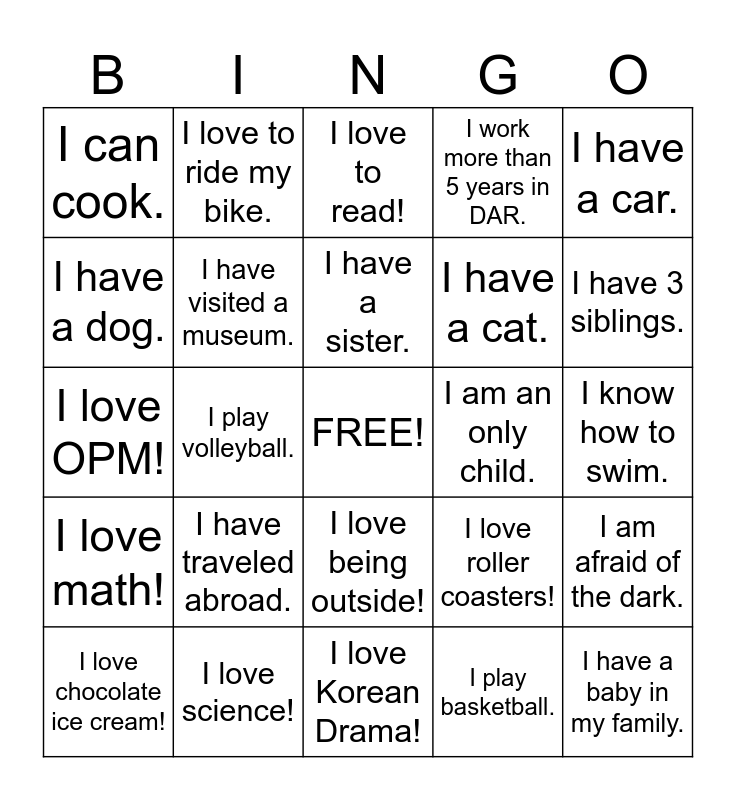 | B | I | N | G | O |
|---|---|---|---|---|
| I can cook. | I love to ride my bike. | I love to read! | I work more than 5 years in DAR. | I have a car. |
| I have a dog. | I have visited a museum. | I have a sister. | I have a cat. | I have 3 siblings. |
| I love OPM! | I play volleyball. | FREE! | I am an only child. | I know how to swim. |
| I love math! | I have traveled abroad. | I love being outside! | I love roller coasters! | I am afraid of the dark. |
| I love chocolate ice cream! | I love science! | I love Korean Drama! | I play basketball. | I have a baby in my family. |